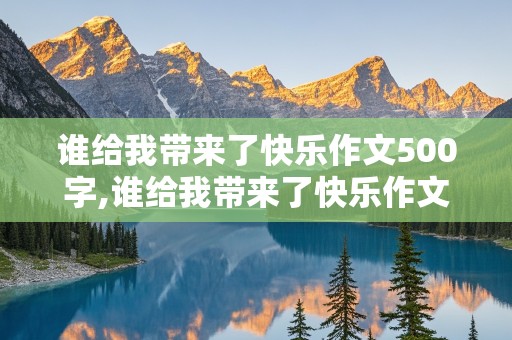 谁给我带来了快乐作文500字,谁给我带来了快乐作文